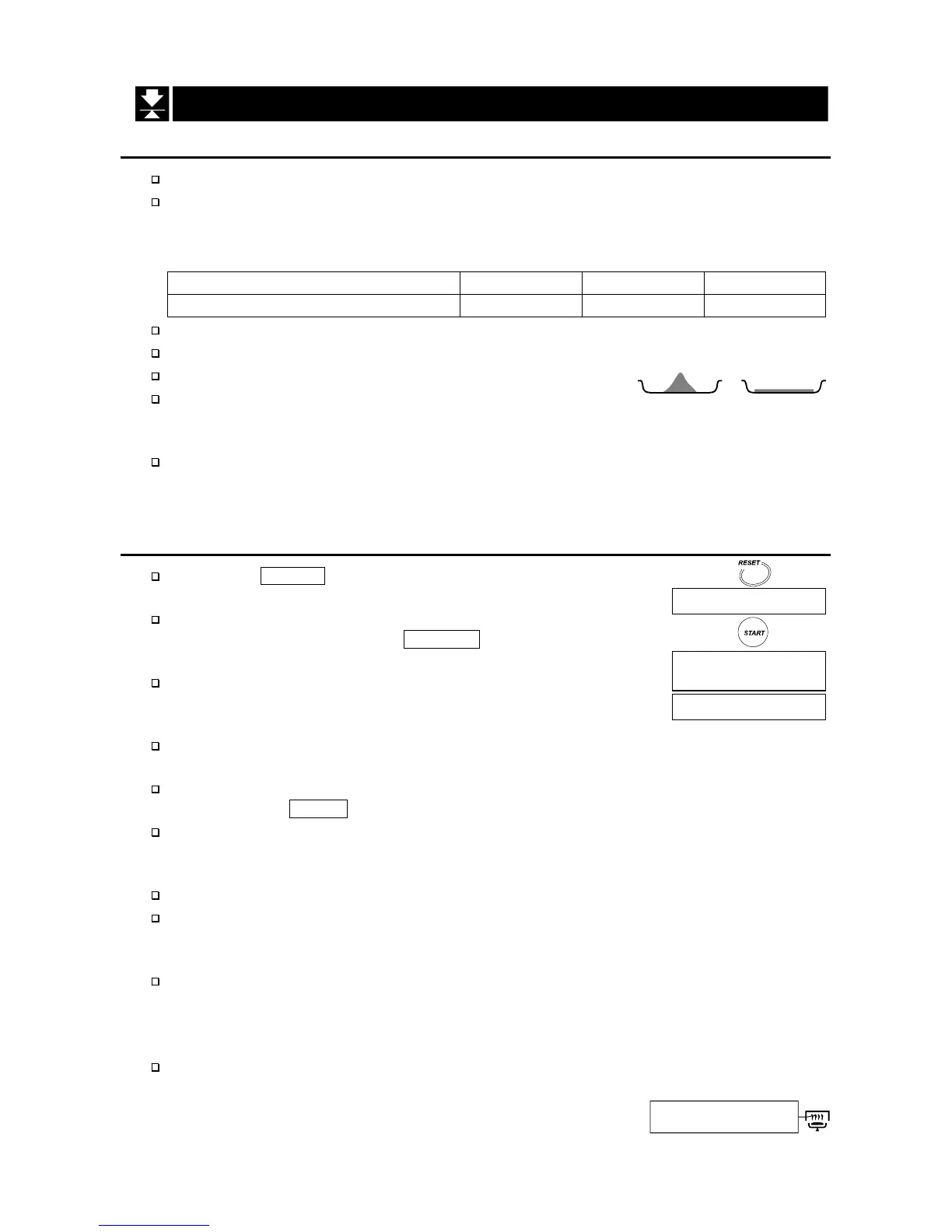 RESET

START